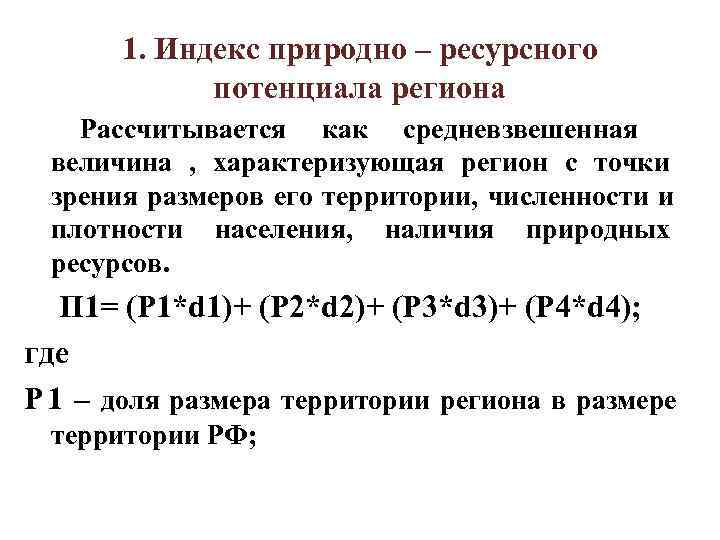 1. Индекс природно – ресурсного потенциала региона

Рассчитывается как средневзвешенная величина , характеризующая регион с точки зрения размеров его территории, численности и плотности населения, наличия природных ресурсов.

П1= (Р1*d1)+ (Р2*d2)+ (Р3*d3)+ (Р4*d4);

где

Р 1 – доля размера территории региона в размере территории РФ;